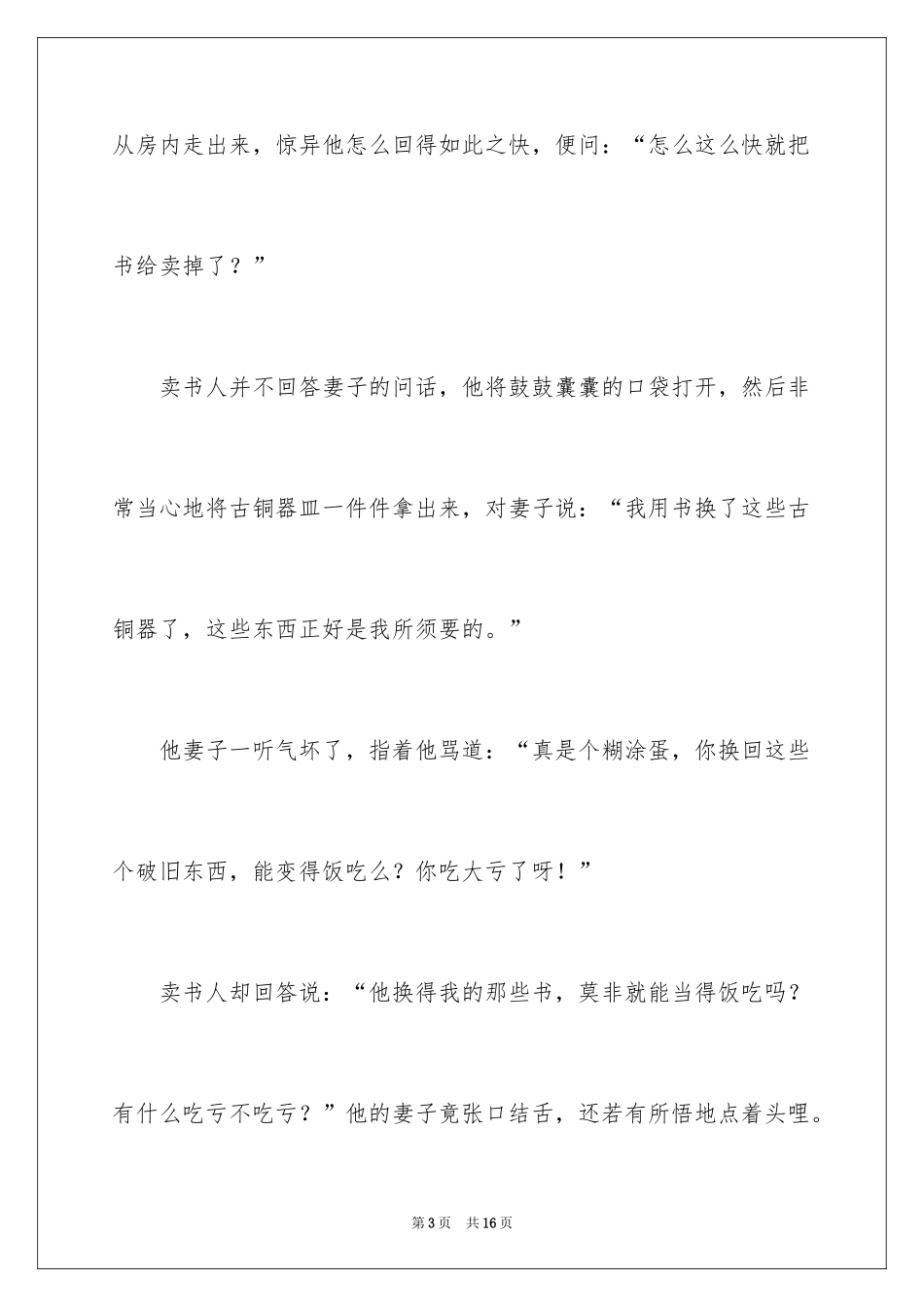 从房内走出来，惊异他怎么回得如此之快，便问：“怎么这么快就把书给卖掉了？”

卖书人并不回答妻子的问话，他将鼓鼓囊囊的口袋打开，然后非常当心地将古铜器皿一件件拿出来，对妻子说：“我用书换了这些古铜器了，这些东西正好是我所须要的。”

他妻子一听气坏了，指着他骂道：“真是个糊涂蛋，你换回这些个破旧东西，能变得饭吃么？你吃大亏了呀！”

卖书人却回答说：“他换得我的那些书，莫非就能当得饭吃吗？有什么吃亏不吃亏？”他的妻子竟张口结舌，还若有所悟地点着头哩。

第3页 共16页